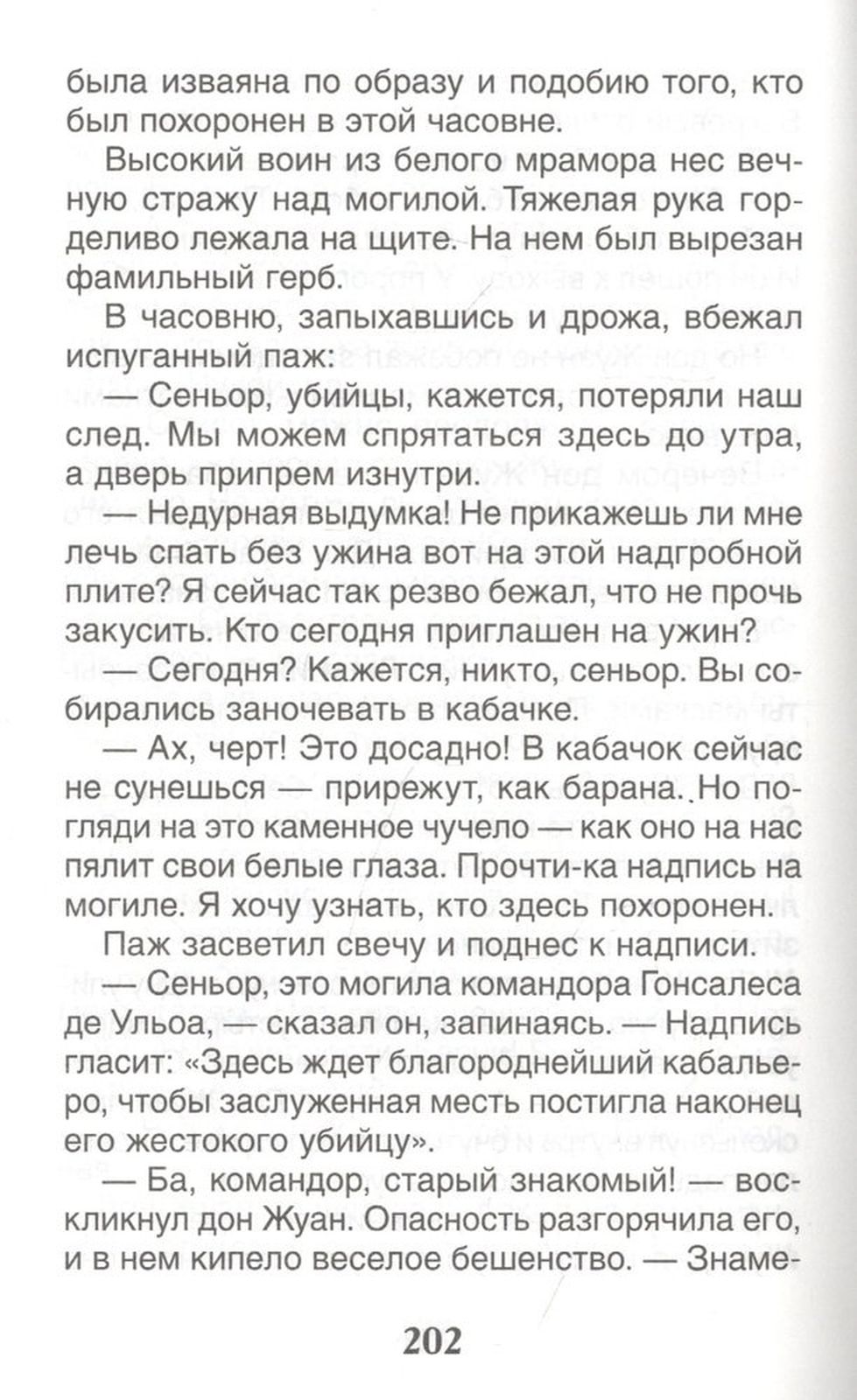 была изваяна по образу и подобию того, кто был похоронен в этой часовне.

Высокий воин из белого мрамора нес вечную стражу над могилой. Тяжелая рука горделиво лежала на щите. На нем был вырезан фамильный герб.

В часовню, запыхавшись и дрожа, вбежал испуганный паж:

— Сеньор, убийцы, кажется, потеряли наш след. Мы можем спрятаться здесь до утра, а дверь припрем изнутри.

— Недурная выдумка! Не прикажешь ли мне лечь спать без ужина вот на этой надгробной плите? Я сейчас так резво бежал, что не прочь закусить. Кто сегодня приглашен на ужин?

— Сегодня? Кажется, никто, сеньор. Вы собирались заночевать в кабачке.

— Ах, черт! Это досадно! В кабачок сейчас не сунешься — прирежут, как барана. Но погляди на это каменное чучело — как оно на нас пялит свои белые глаза. Прочти-ка надпись на могиле. Я хочу узнать, кто здесь похоронен.

Паж засветил свечу и поднес к надписи.

— Сеньор, это могила командора Гонсалеса де Ульоа, — сказал он, запинаясь. — Надпись гласит: «Здесь ждет благороднейший кабальеро, чтобы заслуженная месть постигла наконец его жестокого убийцу».

— Ба, командор, старый знакомый! — воскликнул дон Жуан. Опасность разгорячила его, и в нем кипело веселое бешенство. — Знаме-

202